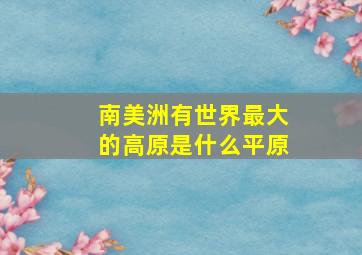 南美洲有世界最大的高原是什么平原